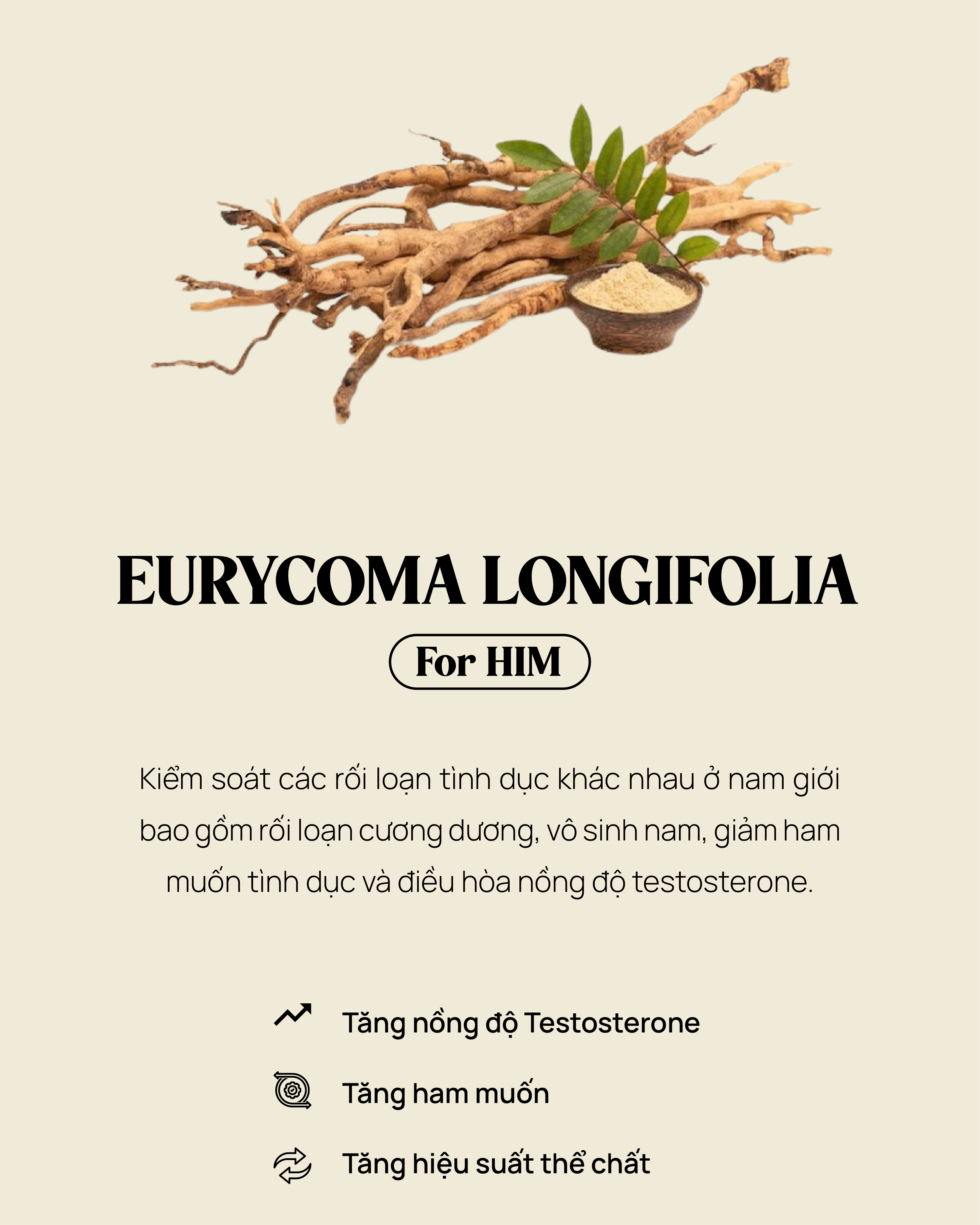 EURYCOMA LONGIFOLIA

For HIM

Kiểm soát các rối loạn tình dục khác nhau ở nam giới bao gồm rối loạn cương dương, vô sinh nam, giảm ham muốn tình dục và điều hòa nồng độ testosterone.

Tăng nồng độ Testosterone

Tăng ham muốn

Tăng hiệu suất thể chất